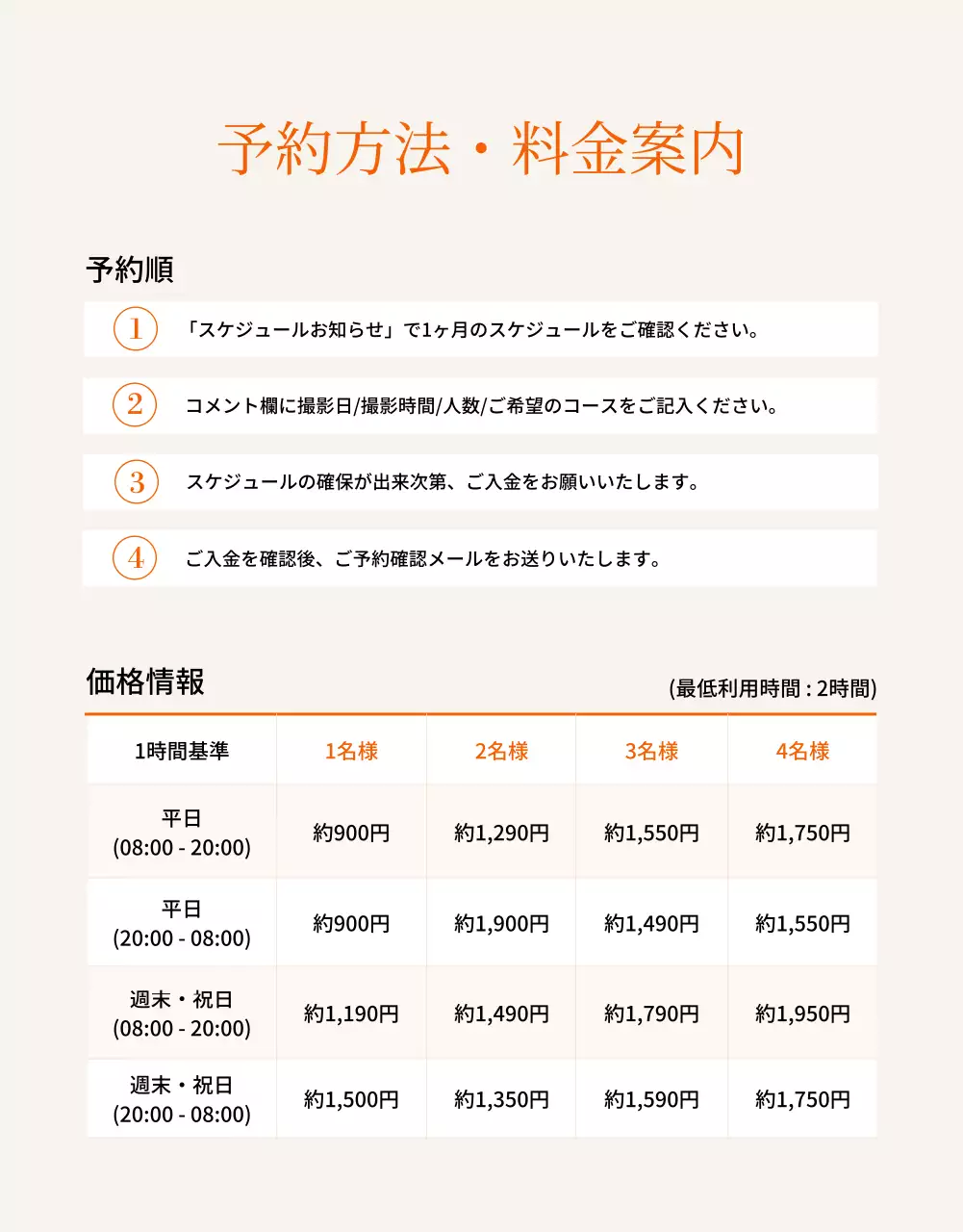 予約方法・料金案内

予約順

1 「スケジュールお知らせ」で1ヶ月のスケジュールをご確認ください。

2 コメント欄に撮影日/撮影時間/人数/ご希望のコースをご記入ください。

3 スケジュールの確保が出来次第、ご入金をお願いいたします。

4 ご入金を確認後、ご予約確認メールをお送りいたします。

価格情報

(最低利用時間 : 2時間)

| 1時間基準 | 1名様 | 2名様 | 3名様 | 4名様 |
|---|---|---|---|---|
| 平日 (08:00 - 20:00) | 約900円 | 約1,290円 | 約1,550円 | 約1,750円 |
| 平日 (20:00 - 08:00) | 約900円 | 約1,900円 | 約1,490円 | 約1,550円 |
| 週末・祝日 (08:00 - 20:00) | 約1,190円 | 約1,490円 | 約1,790円 | 約1,950円 |
| 週末・祝日 (20:00 - 08:00) | 約1,500円 | 約1,350円 | 約1,590円 | 約1,750円 |